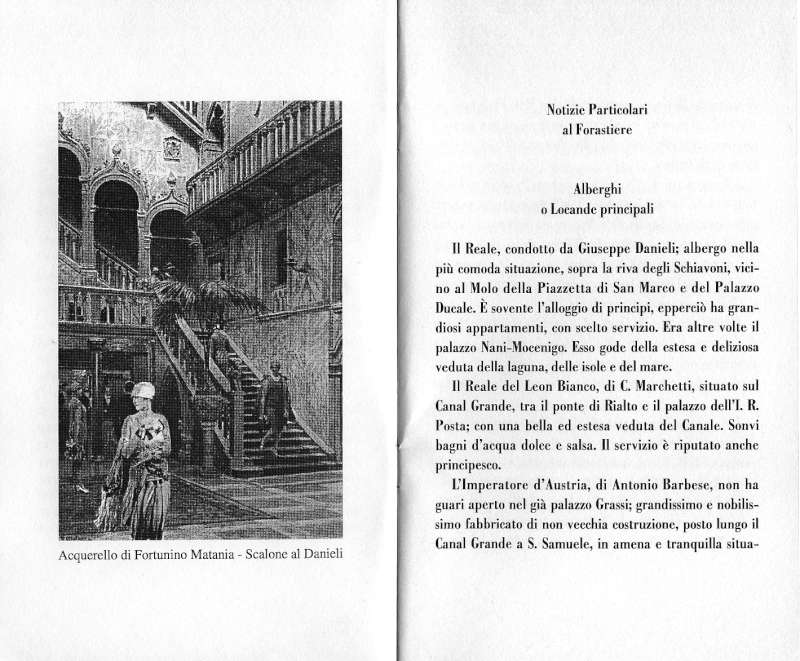 Acquerello di Fortunino Matania - Scalone al Danieli

Notizie Particolari
al Forastiere

Alberghi
o Locande principali

Il Reale, condotto da Giuseppe Danieli; albergo nella più comoda situazione, sopra la riva degli Schiavoni, vicino al Molo della Piazzetta di San Marco e del Palazzo Ducale. È sovente l'alloggio di principi, epperciò ha grandiosi appartamenti, con scelto servizio. Era altre volte il palazzo Nani-Mocenigo. Esso gode della estesa e deliziosa veduta della laguna, delle isole e del mare.

Il Reale del Leon Bianco, di C. Marchetti, situato sul Canal Grande, tra il ponte di Rialto e il palazzo dell'I. R. Posta; con una bella ed estesa veduta del Canale. Sonvi bagni d'acqua dolce e salsa. Il servizio è riputato anche principesco.

L'Imperatore d'Austria, di Antonio Barbese, non ha guari aperto nel già palazzo Grassi; grandissimo e nobilissimo fabbricato di non vecchia costruzione, posto lungo il Canal Grande a S. Samuele, in amena e tranquilla situa-